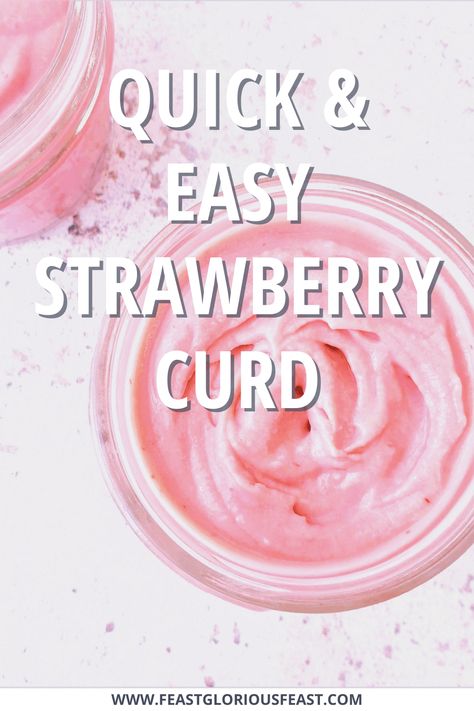 QUICK & EASY STRAWBERRY CURD

WWW.FEASTGLORIOUSFEAST.COM